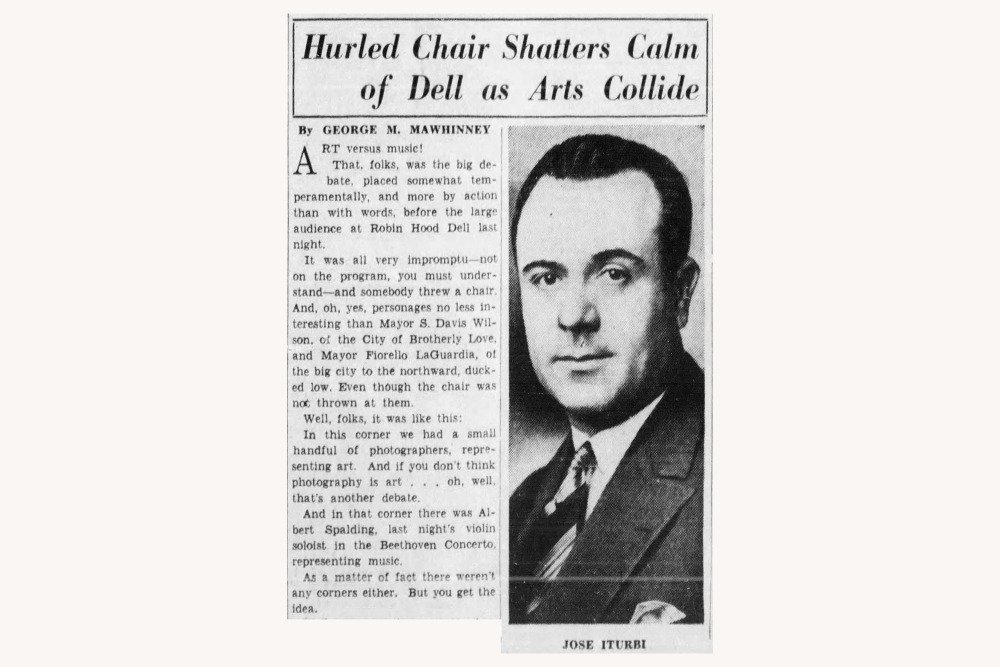 Hurled Chair Shatters Calm of Dell as Arts Collide

By GEORGE M. MAWHINNEY

ART versus music!

That, folks, was the big debate, placed somewhat temperamentally, and more by action than with words, before the large audience at Robin Hood Dell last night.

It was all very impromptu—not on the program, you must understand—and somebody threw a chair. And, oh, yes, personages no less interesting than Mayor S. Davis Wilson, of the City of Brotherly Love, and Mayor Fiorello LaGuardia, of the big city to the northward, ducked low. Even though the chair was not thrown at them.

Well, folks, it was like this:

In this corner we had a small handful of photographers, representing art. And if you don't think photography is art . . . oh, well, that's another debate.

And in that corner there was Albert Spalding, last night's violin soloist in the Beethoven Concerto, representing music.

As a matter of fact there weren't any corners either. But you get the idea.

JOSE ITURBI